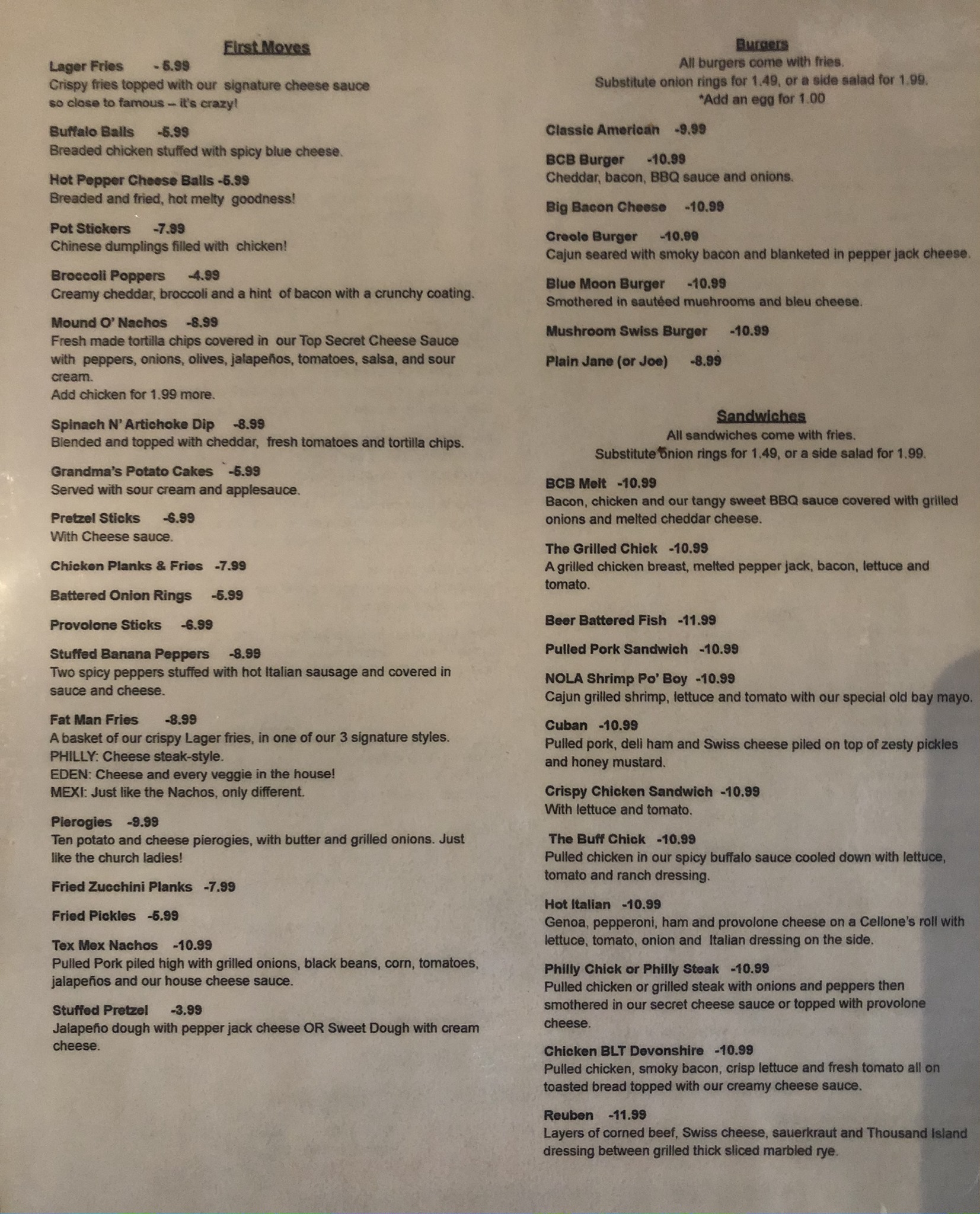 First Moves

Lager Fries - 5.99
Crispy fries topped with our signature cheese sauce so close to famous – it's crazy!

Buffalo Balls -5.99
Breaded chicken stuffed with spicy blue cheese.

Hot Pepper Cheese Balls -5.99
Breaded and fried, hot melty goodness!

Pot Stickers -7.99
Chinese dumplings filled with chicken!

Broccoli Poppers -4.99
Creamy cheddar, broccoli and a hint of bacon with a crunchy coating.

Mound O' Nachos -8.99
Fresh made tortilla chips covered in our Top Secret Cheese Sauce with peppers, onions, olives, jalapeños, tomatoes, salsa, and sour cream.
Add chicken for 1.99 more.

Spinach N' Artichoke Dip -8.99
Blended and topped with cheddar, fresh tomatoes and tortilla chips.

Grandma's Potato Cakes -5.99
Served with sour cream and applesauce.

Pretzel Sticks -6.99
With Cheese sauce.

Chicken Planks & Fries -7.99

Battered Onion Rings -5.99

Provolone Sticks -6.99

Stuffed Banana Peppers -8.99
Two spicy peppers stuffed with hot Italian sausage and covered in sauce and cheese.

Fat Man Fries -8.99
A basket of our crispy Lager fries, in one of our 3 signature styles.
PHILLY: Cheese steak-style.
EDEN: Cheese and every veggie in the house!
MEXI: Just like the Nachos, only different.

Pierogies -9.99
Ten potato and cheese pierogies, with butter and grilled onions. Just like the church ladies!

Fried Zucchini Planks -7.99

Fried Pickles -5.99

Tex Mex Nachos -10.99
Pulled Pork piled high with grilled onions, black beans, corn, tomatoes, jalapeños and our house cheese sauce.

Stuffed Pretzel -3.99
Jalapeño dough with pepper jack cheese OR Sweet Dough with cream cheese.

Burgers
All burgers come with fries.
Substitute onion rings for 1.49, or a side salad for 1.99.
*Add an egg for 1.00

Classic American -9.99

BCB Burger -10.99
Cheddar, bacon, BBQ sauce and onions.

Big Bacon Cheese -10.99

Creole Burger -10.99
Cajun seared with smoky bacon and blanketed in pepper jack cheese.

Blue Moon Burger -10.99
Smothered in sautéed mushrooms and bleu cheese.

Mushroom Swiss Burger -10.99

Plain Jane (or Joe) -8.99

Sandwiches
All sandwiches come with fries.
Substitute onion rings for 1.49, or a side salad for 1.99.

BCB Melt -10.99
Bacon, chicken and our tangy sweet BBQ sauce covered with grilled onions and melted cheddar cheese.

The Grilled Chick -10.99
A grilled chicken breast, melted pepper jack, bacon, lettuce and tomato.

Beer Battered Fish -11.99

Pulled Pork Sandwich -10.99

NOLA Shrimp Po' Boy -10.99
Cajun grilled shrimp, lettuce and tomato with our special old bay mayo.

Cuban -10.99
Pulled pork, deli ham and Swiss cheese piled on top of zesty pickles and honey mustard.

Crispy Chicken Sandwich -10.99
With lettuce and tomato.

The Buff Chick -10.99
Pulled chicken in our spicy buffalo sauce cooled down with lettuce, tomato and ranch dressing.

Hot Italian -10.99
Genoa, pepperoni, ham and provolone cheese on a Cellone's roll with lettuce, tomato, onion and Italian dressing on the side.

Philly Chick or Philly Steak -10.99
Pulled chicken or grilled steak with onions and peppers then smothered in our secret cheese sauce or topped with provolone cheese.

Chicken BLT Devonshire -10.99
Pulled chicken, smoky bacon, crisp lettuce and fresh tomato all on toasted bread topped with our creamy cheese sauce.

Reuben -11.99
Layers of corned beef, Swiss cheese, sauerkraut and Thousand Island dressing between grilled thick sliced marbled rye.